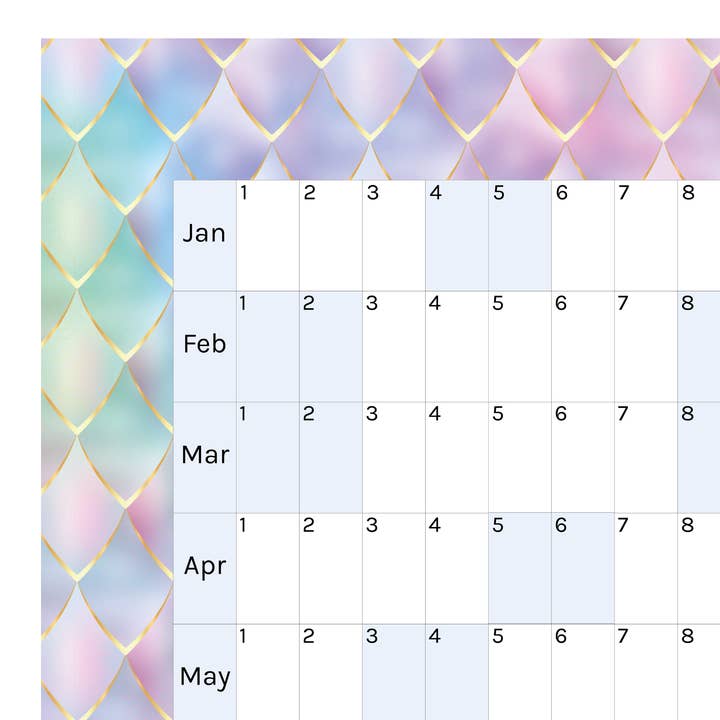 | Jan | 1 | 2 | 3 | 4 | 5 | 6 | 7 | 8 |
|---|---|---|---|---|---|---|---|---|
| Feb | 1 | 2 | 3 | 4 | 5 | 6 | 7 | 8 |
| Mar | 1 | 2 | 3 | 4 | 5 | 6 | 7 | 8 |
| Apr | 1 | 2 | 3 | 4 | 5 | 6 | 7 | 8 |
| May | 1 | 2 | 3 | 4 | 5 | 6 | 7 | 8 |